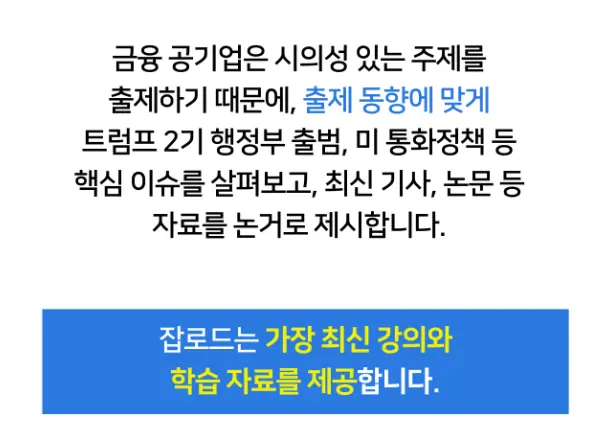 금융 공기업은 시의성 있는 주제를 출제하기 때문에, 출제 동향에 맞게 트럼프 2기 행정부 출범, 미 통화정책 등 핵심 이슈를 살펴보고, 최신 기사, 논문 등 자료를 논거로 제시합니다.

잡로드는 가장 최신 강의와 학습 자료를 제공합니다.